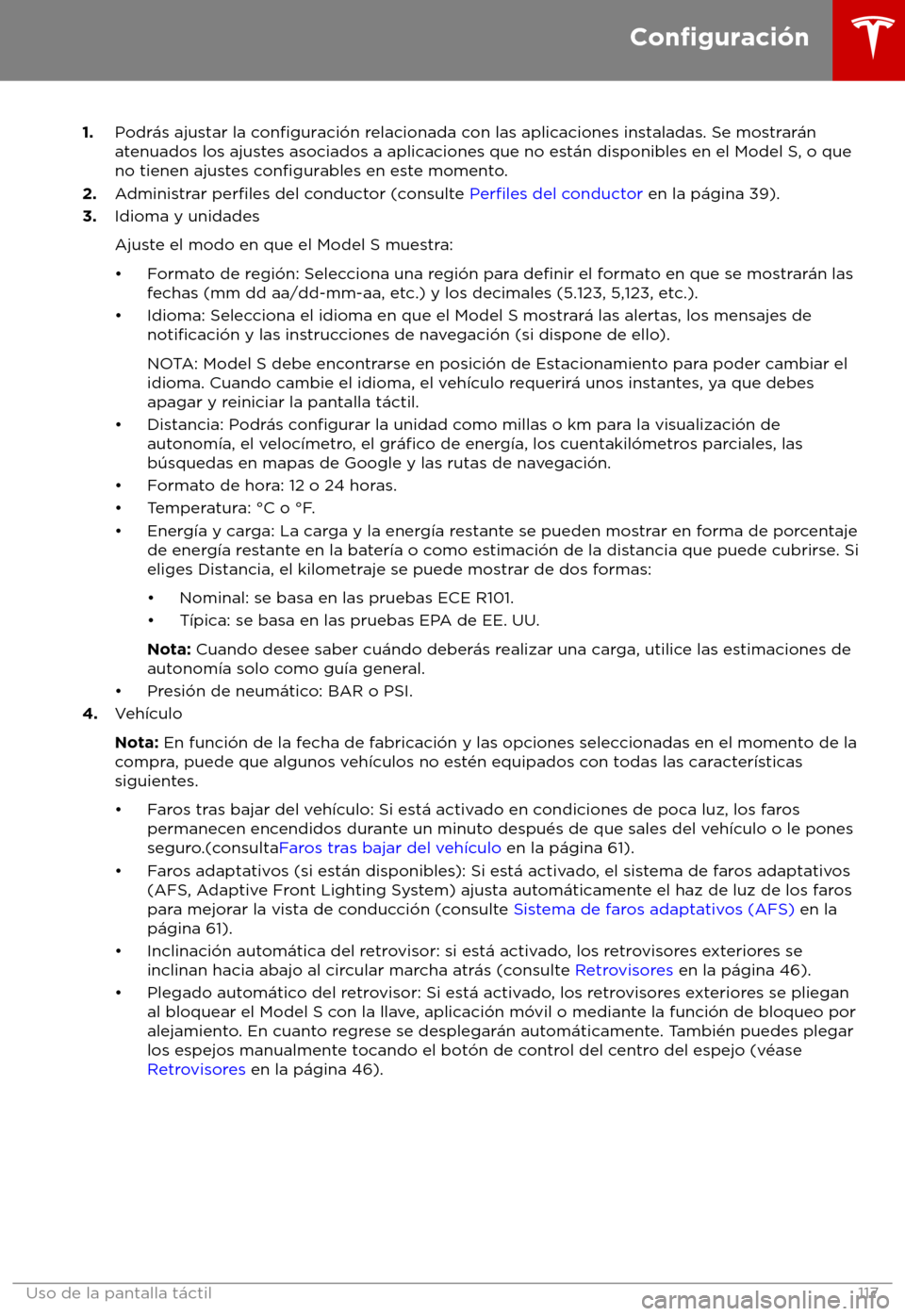 Configuración

1. Podrás ajustar la configuración relacionada con las aplicaciones instaladas. Se mostrarán atenuados los ajustes asociados a aplicaciones que no están disponibles en el Model S, o que no tienen ajustes configurables en este momento.
2. Administrar perfiles del conductor (consulte Perfiles del conductor en la página 39).
3. Idioma y unidades

Ajuste el modo en que el Model S muestra:

• Formato de región: Selecciona una región para definir el formato en que se mostrarán las fechas (mm dd aa/dd-mm-aa, etc.) y los decimales (5.123, 5,123, etc.).
• Idioma: Selecciona el idioma en que el Model S mostrará las alertas, los mensajes de notificación y las instrucciones de navegación (si dispone de ello).

NOTA: Model S debe encontrarse en posición de Estacionamiento para poder cambiar el idioma. Cuando cambie el idioma, el vehículo requerirá unos instantes, ya que debes apagar y reiniciar la pantalla táctil.

• Distancia: Podrás configurar la unidad como millas o km para la visualización de autonomía, el velocímetro, el gráfico de energía, los cuentakilómetros parciales, las búsquedas en mapas de Google y las rutas de navegación.
• Formato de hora: 12 o 24 horas.
• Temperatura: °C o °F.
• Energía y carga: La carga y la energía restante se pueden mostrar en forma de porcentaje de energía restante en la batería o como estimación de la distancia que puede cubrirse. Si eliges Distancia, el kilometraje se puede mostrar de dos formas:

• Nominal: se basa en las pruebas ECE R101.
• Típica: se basa en las pruebas EPA de EE. UU.

Nota: Cuando desee saber cuándo deberás realizar una carga, utilice las estimaciones de autonomía solo como guía general.

• Presión de neumático: BAR o PSI.

4. Vehículo

Nota: En función de la fecha de fabricación y las opciones seleccionadas en el momento de la compra, puede que algunos vehículos no estén equipados con todas las características siguientes.

• Faros tras bajar del vehículo: Si está activado en condiciones de poca luz, los faros permanecen encendidos durante un minuto después de que sales del vehículo o le pones seguro.(consultaFaros tras bajar del vehículo en la página 61).
• Faros adaptativos (si están disponibles): Si está activado, el sistema de faros adaptativos (AFS, Adaptive Front Lighting System) ajusta automáticamente el haz de luz de los faros para mejorar la vista de conducción (consulte Sistema de faros adaptativos (AFS) en la página 61).
• Inclinación automática del retrovisor: si está activado, los retrovisores exteriores se inclinan hacia abajo al circular marcha atrás (consulte Retrovisores en la página 46).
• Plegado automático del retrovisor: Si está activado, los retrovisores exteriores se pliegan al bloquear el Model S con la llave, aplicación móvil o mediante la función de bloqueo por alejamiento. En cuanto regrese se desplegarán automáticamente. También puedes plegar los espejos manualmente tocando el botón de control del centro del espejo (véase Retrovisores en la página 46).

Uso de la pantalla táctil 117

carmanualsonline.info